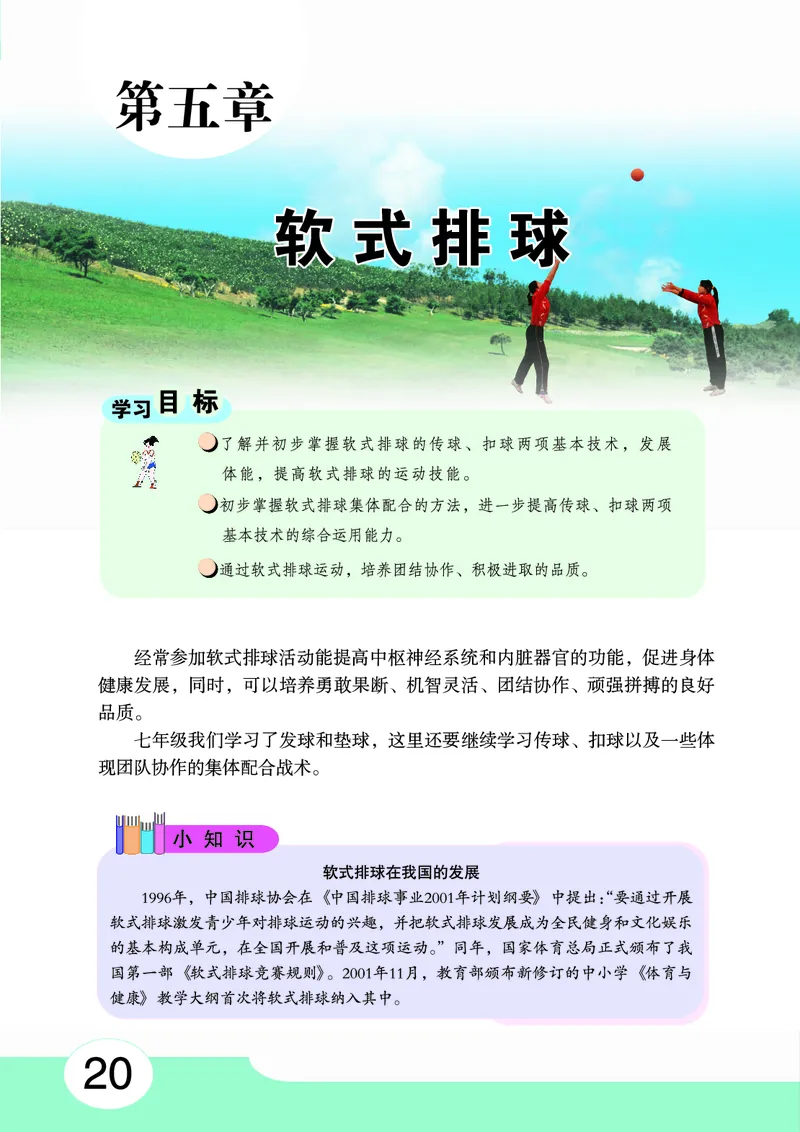 第五章

软式排球

学习目标

了解并初步掌握软式排球的传球、扣球两项基本技术，发展体能，提高软式排球的运动技能。

初步掌握软式排球集体配合的方法，进一步提高传球、扣球两项基本技术的综合运用能力。

通过软式排球运动，培养团结协作、积极进取的品质。

经常参加软式排球活动能提高中枢神经系统和内脏器官的功能，促进身体健康发展，同时，可以培养勇敢果断、机智灵活、团结协作、顽强拼搏的良好品质。

七年级我们学习了发球和垫球，这里还要继续学习传球、扣球以及一些体现团队协作的集体配合战术。

小知识

软式排球在我国的发展

1996年，中国排球协会在《中国排球事业2001年计划纲要》中提出："要通过开展软式排球激发青少年对排球运动的兴趣，并把软式排球发展成为全民健身和文化娱乐的基本构成单元，在全国开展和普及这项运动。"同年，国家体育总局正式颁布了我国第一部《软式排球竞赛规则》。2001年11月，教育部颁布新修订的中小学《体育与健康》教学大纲首次将软式排球纳入其中。

20